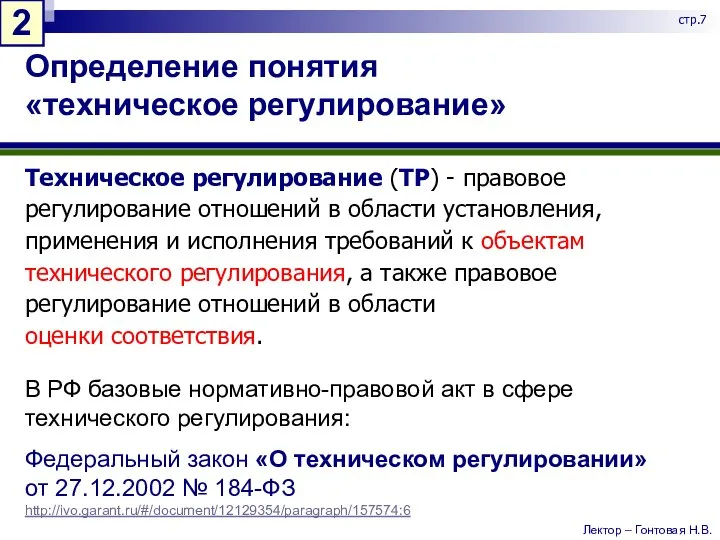 2

стр.7

Определение понятия «техническое регулирование»

Техническое регулирование (ТР) - правовое регулирование отношений в области установления, применения и исполнения требований к объектам технического регулирования, а также правовое регулирование отношений в области оценки соответствия.

В РФ базовые нормативно-правовой акт в сфере технического регулирования:

Федеральный закон «О техническом регулировании» от 27.12.2002 № 184-ФЗ
http://ivo.garant.ru/#/document/12129354/paragraph/157574:6

Лектор – Гонтовая Н.В.